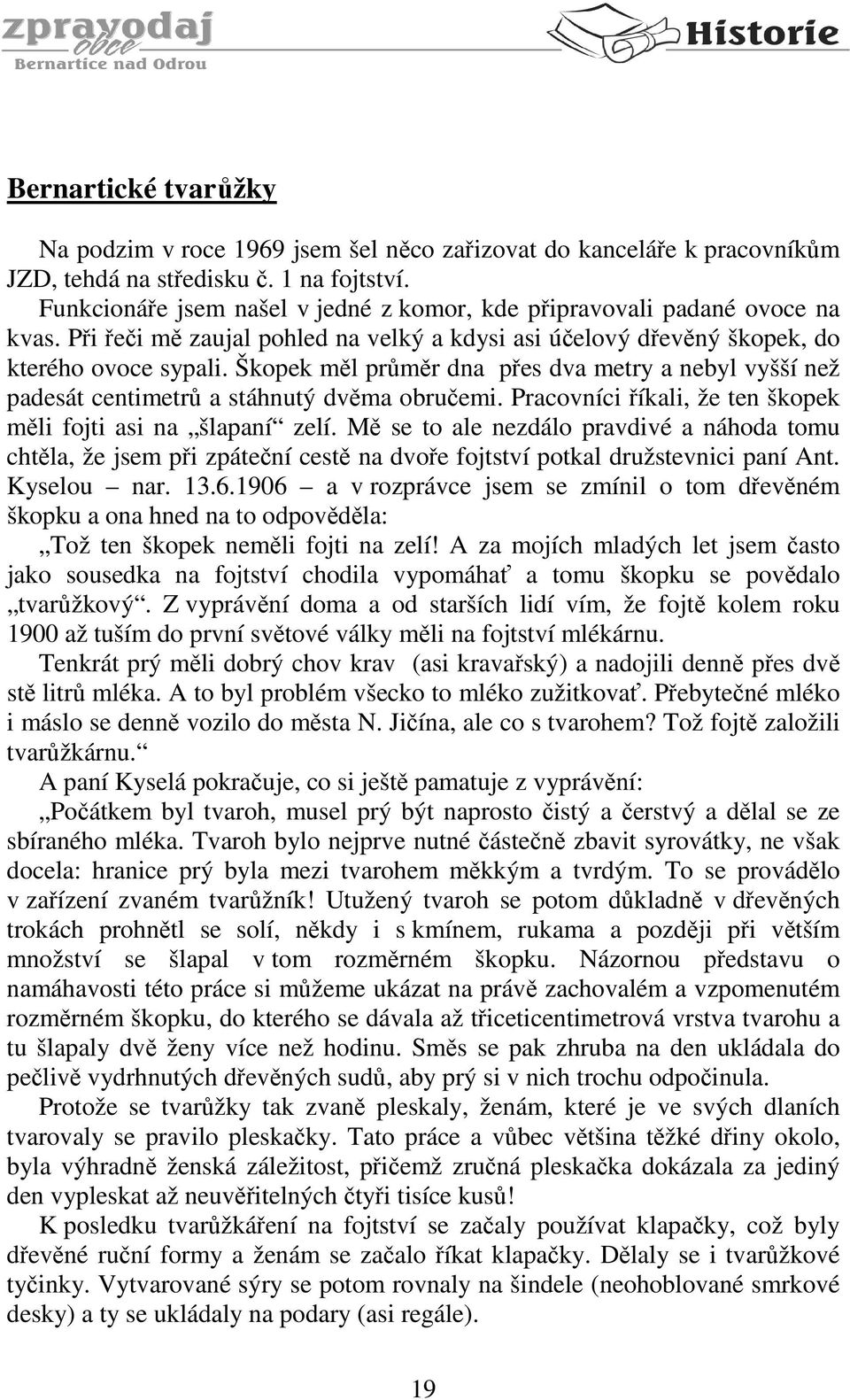 zpravodaj obce
Bernartice nad Odrou

Historie

Bernartické tvarůžky

Na podzim v roce 1969 jsem šel něco zařizovat do kanceláře k pracovníkům JZD, tehdá na středisku č. 1 na fojtství.
Funkcionáře jsem našel v jedné z komor, kde připravovali padané ovoce na kvas. Při řeči mě zaujal pohled na velký a kdysi asi účelový dřevěný škopek, do kterého ovoce sypali. Škopek měl průměr dna přes dva metry a nebyl vyšší než padesát centimetrů a stáhnutý dvěma obručemi. Pracovníci říkali, že ten škopek měli fojti asi na „šlapaní“ zelí. Mě se to ale nezdálo pravdivé a náhoda tomu chtěla, že jsem při zpáteční cestě na dvoře fojtství potkal družstevnici paní Ant. Kyselou – nar. 13.6.1906 – a v rozprávce jsem se zmínil o tom dřevěném škopku a ona hned na to odpověděla:
„Tož ten škopek neměli fojti na zelí! A za mojích mladých let jsem často jako sousedka na fojtství chodila vypomáhať a tomu škopku se povědalo „tvarůžkový“. Z vyprávění doma a od starších lidí vím, že fojtě kolem roku 1900 až tuším do první světové války měli na fojtství mlékárnu.
Tenkrát prý měli dobrý chov krav (asi kravařský) a nadojili denně přes dvě stě litrů mléka. A to byl problém všecko to mléko zužitkovať. Přebytečné mléko i máslo se denně vozilo do města N. Jičína, ale co s tvarohem? Tož fojtě založili tvarůžkárnu.“
A paní Kyselá pokračuje, co si ještě pamatuje z vyprávění:
„Počátkem byl tvaroh, musel prý být naprosto čistý a čerstvý a dělal se ze sbíraného mléka. Tvaroh bylo nejprve nutné částečně zbavit syrovátky, ne však docela: hranice prý byla mezi tvarohem měkkým a tvrdým. To se provádělo v zařízení zvaném tvarůžník! Utužený tvaroh se potom důkladně v dřevěných trokách prohnětl se solí, někdy i s kmínem, rukama a později při větším množství se šlapal v tom rozměrném škopku. Názornou představu o namáhavosti této práce si můžeme ukázat na právě zachovalém a vzpomenutém rozměrném škopku, do kterého se dávala až třiceticentimetrová vrstva tvarohu a tu šlapaly dvě ženy více než hodinu. Směs se pak zhruba na den ukládala do pečlivě vydrhnutých dřevěných sudů, aby prý si v nich trochu odpočinula.
Protože se tvarůžky tak zvaně pleskaly, ženám, které je ve svých dlaních tvarovaly se pravilo pleskačky. Tato práce a vůbec většina těžké dřiny okolo, byla výhradně ženská záležitost, přičemž zručná pleskačka dokázala za jediný den vypleskat až neuvěřitelných čtyři tisíce kusů!
K posledku tvarůžkáření na fojtství se začaly používat klapačky, což byly dřevěné ruční formy a ženám se začalo říkat klapačky. Dělaly se i tvarůžkové tyčinky. Vytvarované sýry se potom rovnaly na šindele (neohoblované smrkové desky) a ty se ukládaly na podary (asi regále).

19